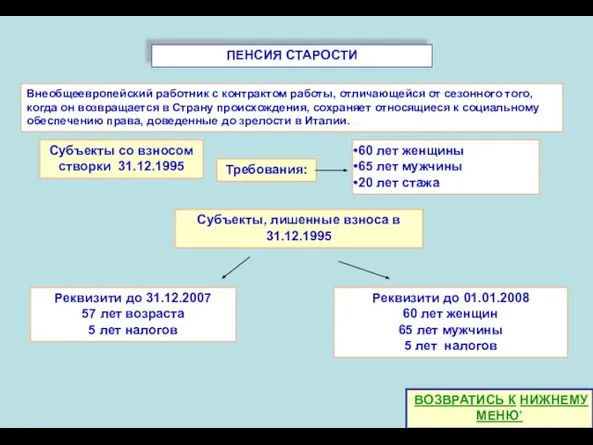 ПЕНСИЯ СТАРОСТИ

Внеобщеевропейский работник с контрактом работы, отличающейся от сезонного того, когда он возвращается в Страну происхождения, сохраняет относящиеся к социальному обеспечению права, доведенные до зрелости в Италии.

Субъекты со взносом створки 31.12.1995

Требования:

•60 лет женщины
•65 лет мужчины
•20 лет стажа

Субъекты, лишенные взноса в 31.12.1995

Реквизити до 31.12.2007
57 лет возраста
5 лет налогов

Реквизити до 01.01.2008
60 лет женщин
65 лет мужчины
5 лет налогов

ВОЗВРАТИСЬ К НИЖНЕМУ МЕНЮ'